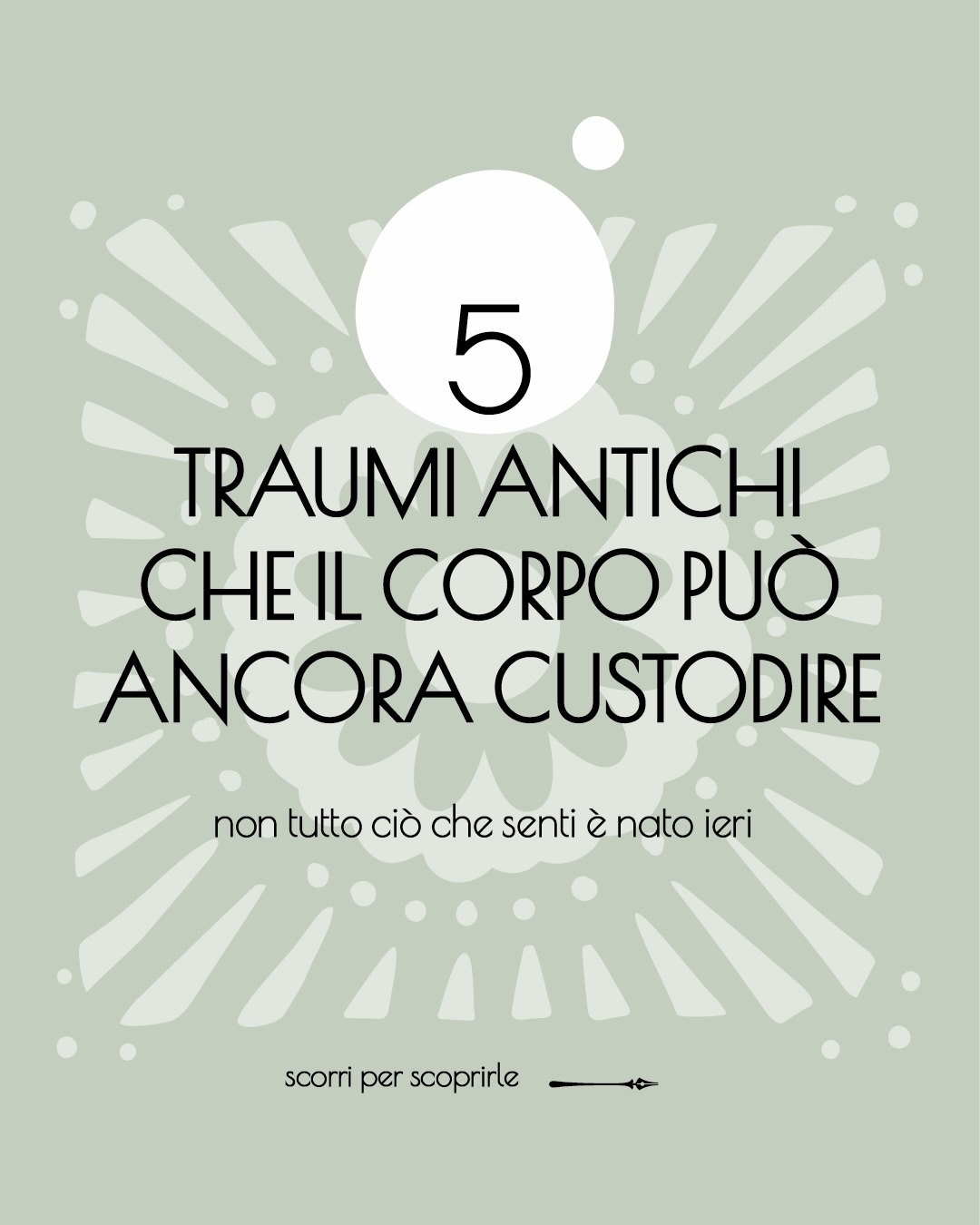 5

TRAUMI ANTICHI CHE IL CORPO PUÒ ANCORA CUSTODIRE

non tutto ciò che senti è nato ieri

scorri per scoprirle